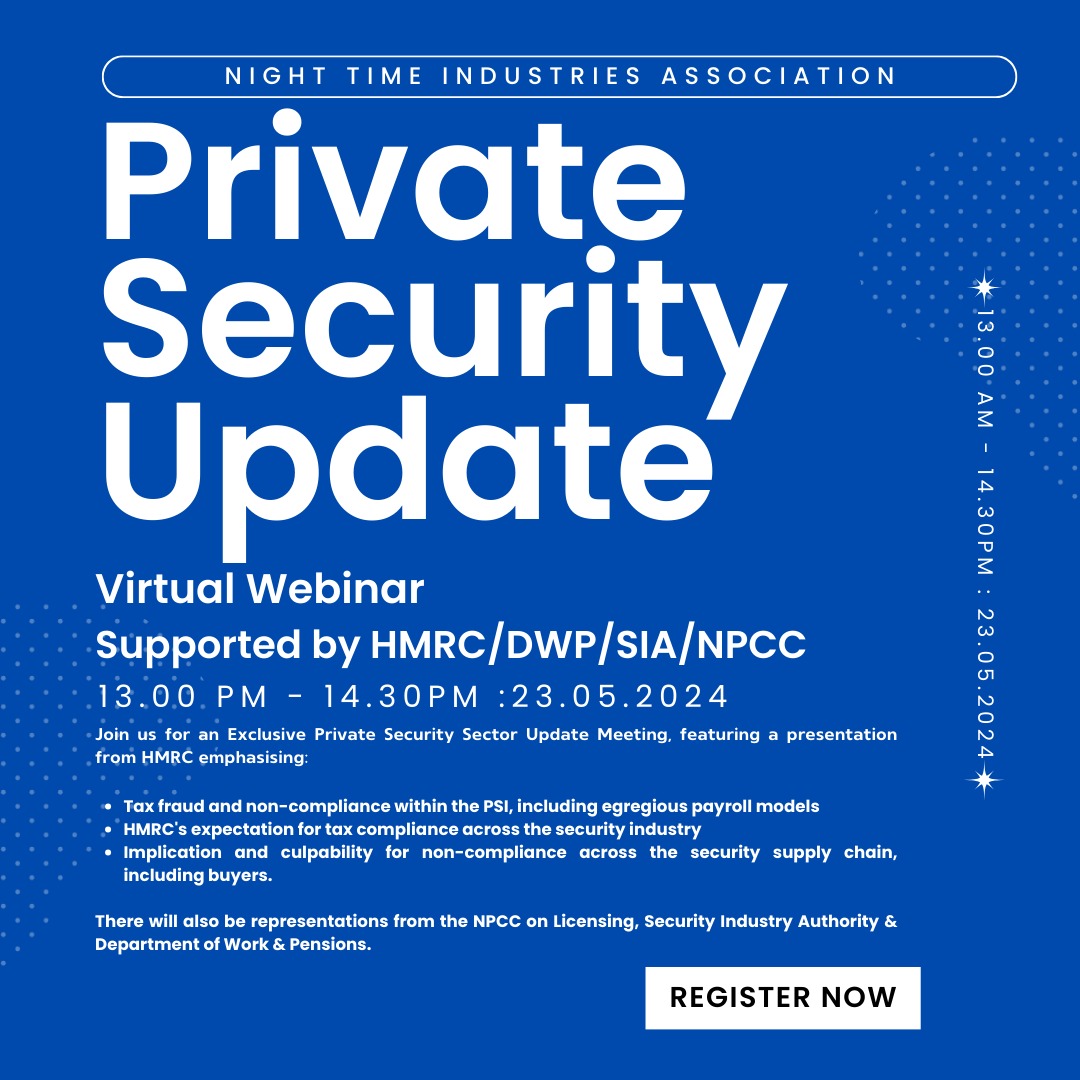 NIGHT TIME INDUSTRIES ASSOCIATION

Private Security Update

Virtual Webinar

Supported by HMRC/DWP/SIA/NPCC

13.00 PM - 14.30PM :23.05.2024

Join us for an Exclusive Private Security Sector Update Meeting, featuring a presentation from HMRC emphasising:

- Tax fraud and non-compliance within the PSI, including egregious payroll models
- HMRC's expectation for tax compliance across the security industry
- Implication and culpability for non-compliance across the security supply chain, including buyers.

There will also be representations from the NPCC on Licensing, Security Industry Authority & Department of Work & Pensions.

REGISTER NOW

13.00 AM - 14.30PM : 23.05.2024